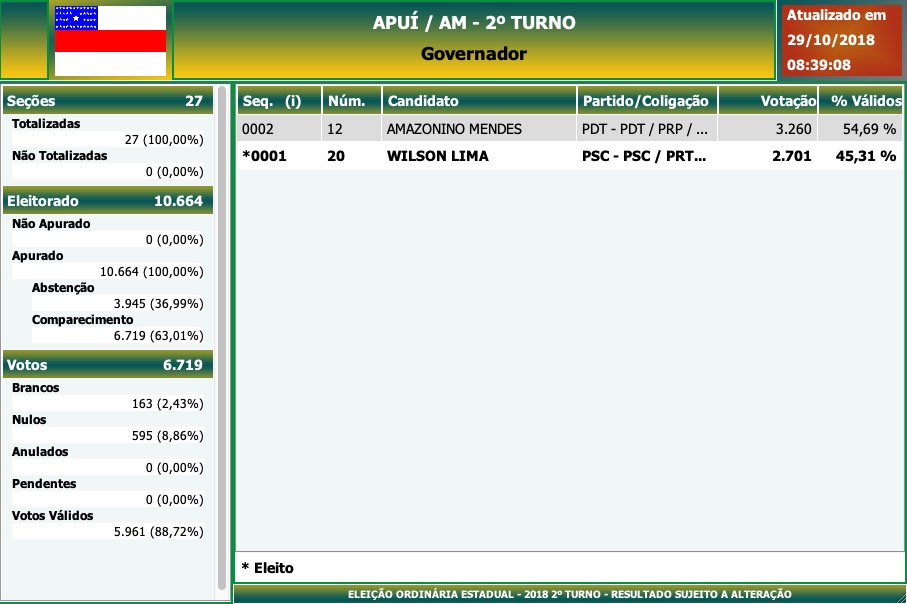 APUÍ / AM - 2º TURNO
Governador

Atualizado em
29/10/2018
08:39:08

Seções 27
Totalizadas
27 (100,00%)
Não Totalizadas
0 (0,00%)

Eleitorado 10.664
Não Apurado
0 (0,00%)
Apurado
10.664 (100,00%)
Abstenção
3.945 (36,99%)
Comparecimento
6.719 (63,01%)

Votos 6.719
Brancos
163 (2,43%)
Nulos
595 (8,86%)
Anulados
0 (0,00%)
Pendentes
0 (0,00%)
Votos Válidos
5.961 (88,72%)

| Seq. (i) | Núm. | Candidato | Partido/Coligação | Votação | % Válidos |
|---|---|---|---|---|---|
| 0002 | 12 | AMAZONINO MENDES | PDT - PDT / PRP / ... | 3.260 | 54,69 % |
| *0001 | 20 | WILSON LIMA | PSC - PSC / PRT... | 2.701 | 45,31 % |

* Eleito

ELEIÇÃO ORDINÁRIA ESTADUAL - 2018 2º TURNO - RESULTADO SUJEITO A ALTERAÇÃO